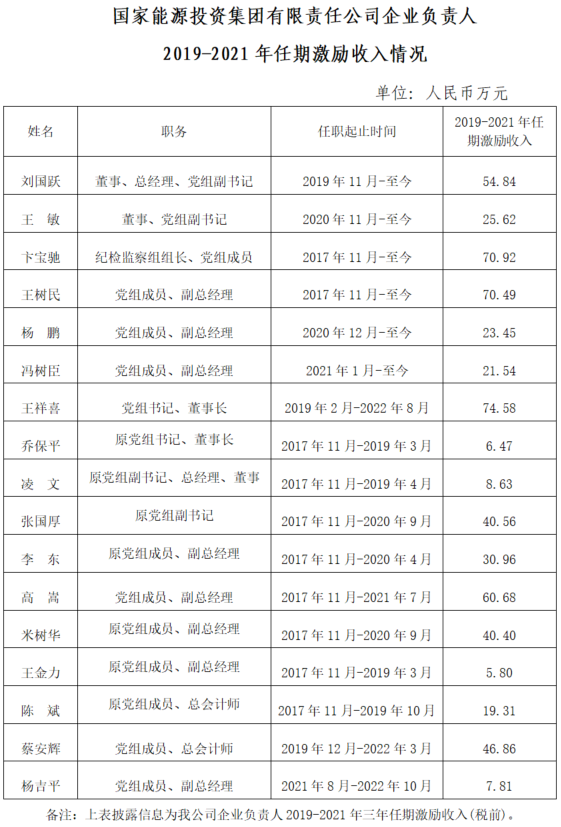 国家能源投资集团有限责任公司企业负责人
2019-2021 年任期激励收入情况

单位：人民币万元

| 姓名 | 职务 | 任职起止时间 | 2019-2021 年任期激励收入 |
|---|---|---|---|
| 刘国跃 | 董事、总经理、党组副书记 | 2019 年 11 月-至今 | 54.84 |
| 王　敏 | 董事、党组副书记 | 2020 年 11 月-至今 | 25.62 |
| 卞宝驰 | 纪检监察组组长、党组成员 | 2017 年 11 月-至今 | 70.92 |
| 王树民 | 党组成员、副总经理 | 2017 年 11 月-至今 | 70.49 |
| 杨　鹏 | 党组成员、副总经理 | 2020 年 12 月-至今 | 23.45 |
| 冯树臣 | 党组成员、副总经理 | 2021 年 1 月-至今 | 21.54 |
| 王祥喜 | 党组书记、董事长 | 2019 年 2 月-2022 年 8 月 | 74.58 |
| 乔保平 | 原党组书记、董事长 | 2017 年 11 月-2019 年 3 月 | 6.47 |
| 凌　文 | 原党组副书记、总经理、董事 | 2017 年 11 月-2019 年 4 月 | 8.63 |
| 张国厚 | 原党组副书记 | 2017 年 11 月-2020 年 9 月 | 40.56 |
| 李　东 | 原党组成员、副总经理 | 2017 年 11 月-2020 年 4 月 | 30.96 |
| 高　嵩 | 党组成员、副总经理 | 2017 年 11 月-2021 年 7 月 | 60.68 |
| 米树华 | 原党组成员、副总经理 | 2017 年 11 月-2020 年 9 月 | 40.40 |
| 王金力 | 原党组成员、副总经理 | 2017 年 11 月-2019 年 3 月 | 5.80 |
| 陈　斌 | 原党组成员、总会计师 | 2017 年 11 月-2019 年 10 月 | 19.31 |
| 蔡安辉 | 党组成员、总会计师 | 2019 年 12 月-2022 年 3 月 | 46.86 |
| 杨吉平 | 党组成员、副总经理 | 2021 年 8 月-2022 年 10 月 | 7.81 |

备注：上表披露信息为我公司企业负责人 2019-2021 年三年任期激励收入（税前）。